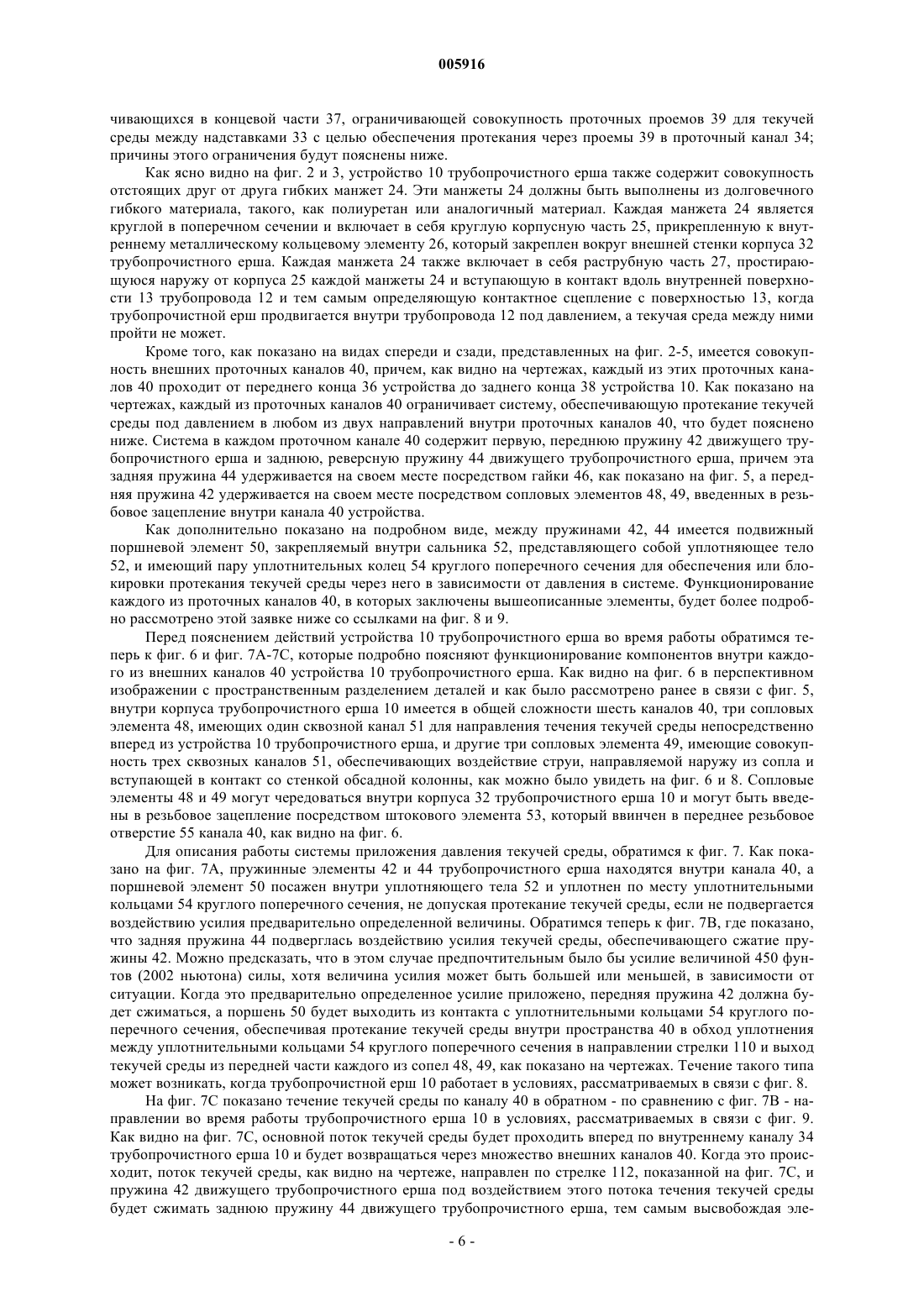 005916

чивающихся в концевой части 37, ограничивающей совокупность проточных проемов 39 для текучей среды между надставками 33 с целью обеспечения протекания через проемы 39 в проточный канал 34; причины этого ограничения будут пояснены ниже.

Как ясно видно на фиг. 2 и 3, устройство 10 трубопрочистного ерша также содержит совокупность отстоящих друг от друга гибких манжет 24. Эти манжеты 24 должны быть выполнены из долговечного гибкого материала, такого, как полиуретан или аналогичный материал. Каждая манжета 24 является круглой в поперечном сечении и включает в себя круглую корпусную часть 25, прикрепленную к внутреннему металлическому кольцевому элементу 26, который закреплен вокруг внешней стенки корпуса 32 трубопрочистного ерша. Каждая манжета 24 также включает в себя раструбную часть 27, простирающуюся наружу от корпуса 25 каждой манжеты 24 и вступающую в контакт вдоль внутренней поверхности 13 трубопровода 12 и тем самым определяющую контактное сцепление с поверхностью 13, когда трубопрочистной ерш продвигается внутри трубопровода 12 под давлением, а текучая среда между ними пройти не может.

Кроме того, как показано на видах спереди и сзади, представленных на фиг. 2-5, имеется совокупность внешних проточных каналов 40, причем, как видно на чертежах, каждый из этих проточных каналов 40 проходит от переднего конца 36 устройства до заднего конца 38 устройства 10. Как показано на чертежах, каждый из проточных каналов 40 ограничивает систему, обеспечивающую протекание текучей среды под давлением в любом из двух направлений внутри проточных каналов 40, что будет пояснено ниже. Система в каждом проточном канале 40 содержит первую, переднюю пружину 42 движущего трубопрочистного ерша и заднюю, реверсную пружину 44 движущего трубопрочистного ерша, причем эта задняя пружина 44 удерживается на своем месте посредством гайки 46, как показано на фиг. 5, а передняя пружина 42 удерживается на своем месте посредством сопловых элементов 48, 49, введенных в резьбовое зацепление внутри канала 40 устройства.

Как дополнительно показано на подробном виде, между пружинами 42, 44 имеется подвижный поршневой элемент 50, закрепляемый внутри сальника 52, представляющего собой уплотняющее тело 52, и имеющий пару уплотнительных колец 54 круглого поперечного сечения для обеспечения или блокировки протекания текучей среды через него в зависимости от давления в системе. Функционирование каждого из проточных каналов 40, в которых заключены вышеописанные элементы, будет более подробно рассмотрено этой заявке ниже со ссылками на фиг. 8 и 9.

Перед пояснением действий устройства 10 трубопрочистного ерша во время работы обратимся теперь к фиг. 6 и фиг. 7А-7С, которые подробно поясняют функционирование компонентов внутри каждого из внешних каналов 40 устройства 10 трубопрочистного ерша. Как видно на фиг. 6 в перспективном изображении с пространственным разделением деталей и как было рассмотрено ранее в связи с фиг. 5, внутри корпуса трубопрочистного ерша 10 имеется в общей сложности шесть каналов 40, три сопловых элемента 48, имеющих один сквозной канал 51 для направления течения текучей среды непосредственно вперед из устройства 10 трубопрочистного ерша, и другие три сопловых элемента 49, имеющие совокупность трех сквозных каналов 51, обеспечивающих воздействие струи, направляемой наружу из сопла и вступающей в контакт со стенкой обсадной колонны, как можно было увидеть на фиг. 6 и 8. Сопловые элементы 48 и 49 могут чередоваться внутри корпуса 32 трубопрочистного ерша 10 и могут быть введены в резьбовое зацепление посредством штокового элемента 53, который ввинчен в переднее резьбовое отверстие 55 канала 40, как видно на фиг. 6.

Для описания работы системы приложения давления текучей среды, обратимся к фиг. 7. Как показано на фиг. 7А, пружинные элементы 42 и 44 трубопрочистного ерша находятся внутри канала 40, а поршневой элемент 50 посажен внутри уплотняющего тела 52 и уплотнен по месту уплотнительными кольцами 54 круглого поперечного сечения, не допуская протекание текучей среды, если не подвергается воздействию усилия предварительно определенной величины. Обратимся теперь к фиг. 7В, где показано, что задняя пружина 44 подверглась воздействию усилия текучей среды, обеспечивающего сжатие пружины 42. Можно предсказать, что в этом случае предпочтительным было бы усилие величиной 450 фунтов (2002 ньютона) силы, хотя величина усилия может быть большей или меньшей, в зависимости от ситуации. Когда это предварительно определенное усилие приложено, передняя пружина 42 должна будет сжиматься, а поршень 50 будет выходить из контакта с уплотнительными кольцами 54 круглого поперечного сечения, обеспечивая протекание текучей среды внутри пространства 40 в обход уплотнения между уплотнительными кольцами 54 круглого поперечного сечения в направлении стрелки 110 и выход текучей среды из передней части каждого из сопел 48, 49, как показано на чертежах. Течение такого типа может возникать, когда трубопрочистной ерш 10 работает в условиях, рассматриваемых в связи с фиг. 8.

На фиг. 7С показано течение текучей среды по каналу 40 в обратном - по сравнению с фиг. 7В - направлении во время работы трубопрочистного ерша 10 в условиях, рассматриваемых в связи с фиг. 9. Как видно на фиг. 7С, основной поток текучей среды будет проходить вперед по внутреннему каналу 34 трубопрочистного ерша 10 и будет возвращаться через множество внешних каналов 40. Когда это происходит, поток текучей среды, как видно на чертеже, направлен по стрелке 112, показанной на фиг. 7С, и пружина 42 движущего трубопрочистного ерша под воздействием этого потока течения текучей среды будет сжимать заднюю пружину 44 движущего трубопрочистного ерша, тем самым высвобождая эле-

- 6 -